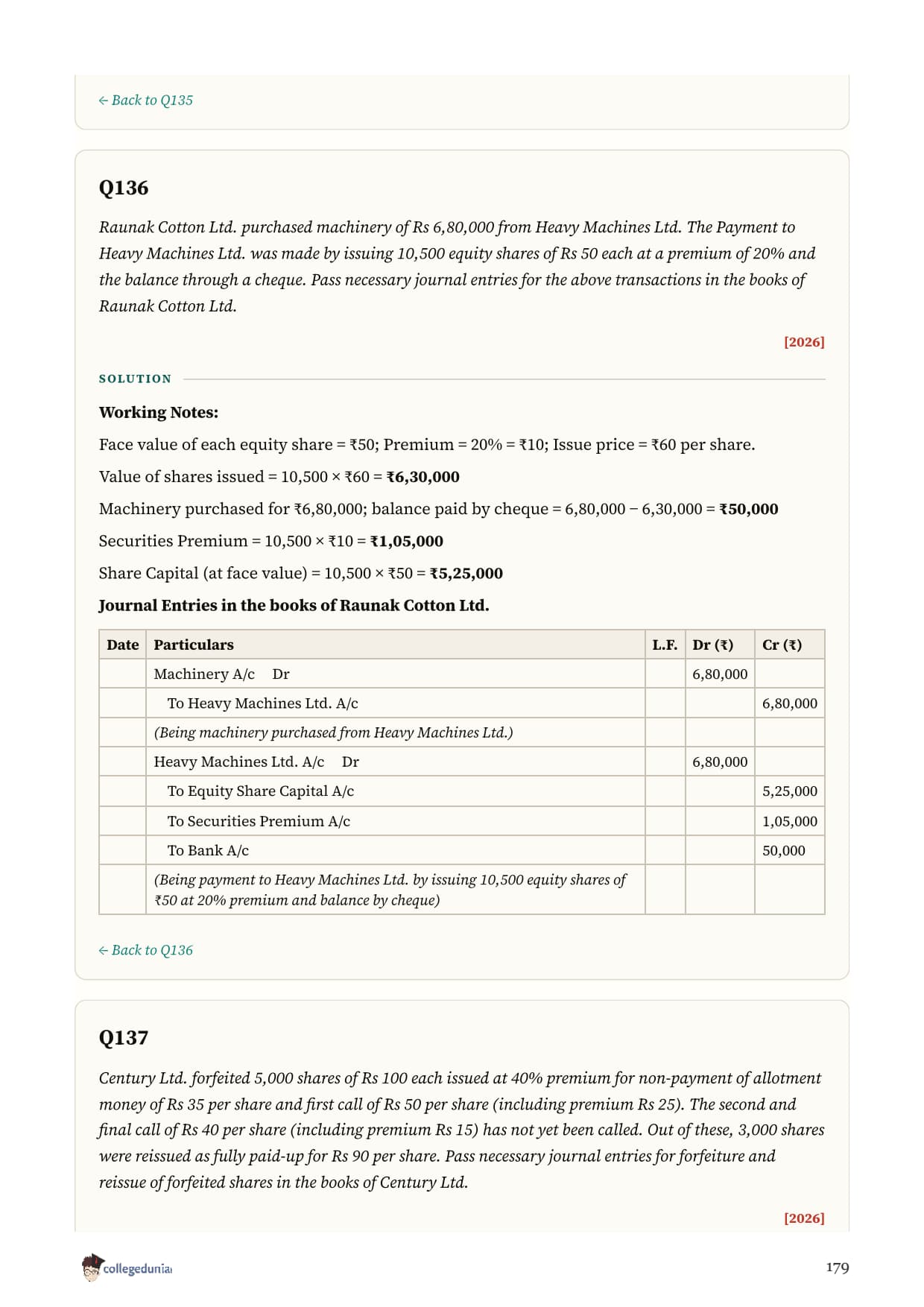 ← Back to Q135

Q136

Raunak Cotton Ltd. purchased machinery of Rs 6,80,000 from Heavy Machines Ltd. The Payment to Heavy Machines Ltd. was made by issuing 10,500 equity shares of Rs 50 each at a premium of 20% and the balance through a cheque. Pass necessary journal entries for the above transactions in the books of Raunak Cotton Ltd.

[2026]

SOLUTION

Working Notes:

Face value of each equity share = ₹50; Premium = 20% = ₹10; Issue price = ₹60 per share.

Value of shares issued = 10,500 × ₹60 = ₹6,30,000

Machinery purchased for ₹6,80,000; balance paid by cheque = 6,80,000 − 6,30,000 = ₹50,000

Securities Premium = 10,500 × ₹10 = ₹1,05,000

Share Capital (at face value) = 10,500 × ₹50 = ₹5,25,000

Journal Entries in the books of Raunak Cotton Ltd.

| Date | Particulars | L.F. | Dr (₹) | Cr (₹) |
|---|---|---|---|---|
| | Machinery A/c Dr | | 6,80,000 | |
| | To Heavy Machines Ltd. A/c | | | 6,80,000 |
| | (Being machinery purchased from Heavy Machines Ltd.) | | | |
| | Heavy Machines Ltd. A/c Dr | | 6,80,000 | |
| | To Equity Share Capital A/c | | | 5,25,000 |
| | To Securities Premium A/c | | | 1,05,000 |
| | To Bank A/c | | | 50,000 |
| | (Being payment to Heavy Machines Ltd. by issuing 10,500 equity shares of ₹50 at 20% premium and balance by cheque) | | | |

← Back to Q136

Q137

Century Ltd. forfeited 5,000 shares of Rs 100 each issued at 40% premium for non-payment of allotment money of Rs 35 per share and first call of Rs 50 per share (including premium Rs 25). The second and final call of Rs 40 per share (including premium Rs 15) has not yet been called. Out of these, 3,000 shares were reissued as fully paid-up for Rs 90 per share. Pass necessary journal entries for forfeiture and reissue of forfeited shares in the books of Century Ltd.

[2026]

collegedunia

179